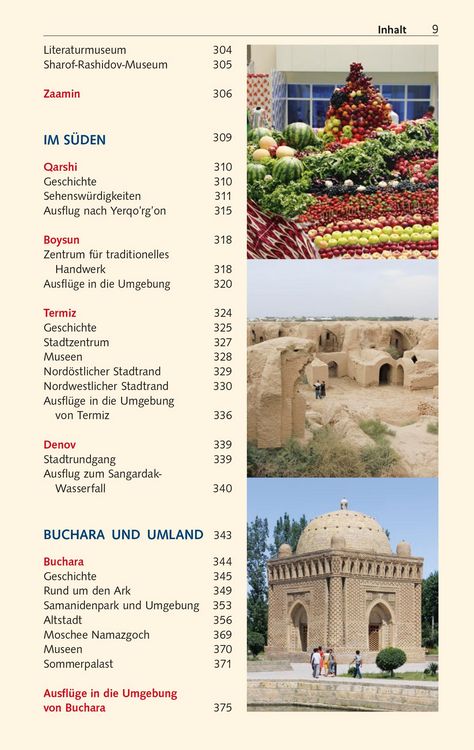 Inhalt 9

Literaturmuseum 304
Sharof-Rashidov-Museum 305

Zaamin 306

IM SÜDEN 309

Qarshi 310
Geschichte 310
Sehenswürdigkeiten 311
Ausflug nach Yerqo'rg'on 315

Boysun 318
Zentrum für traditionelles Handwerk 318
Ausflüge in die Umgebung 320

Termiz 324
Geschichte 325
Stadtzentrum 327
Museen 328
Nordöstlicher Stadtrand 329
Nordwestlicher Stadtrand 330
Ausflüge in die Umgebung von Termiz 336

Denov 339
Stadtrundgang 339
Ausflug zum Sangardak-Wasserfall 340

BUCHARA UND UMLAND 343

Buchara 344
Geschichte 345
Rund um den Ark 349
Samanidenpark und Umgebung 353
Altstadt 356
Moschee Namazgoch 369
Museen 370
Sommerpalast 371

Ausflüge in die Umgebung von Buchara 375